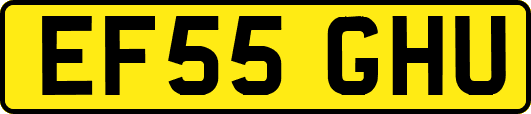 EF55 GHU